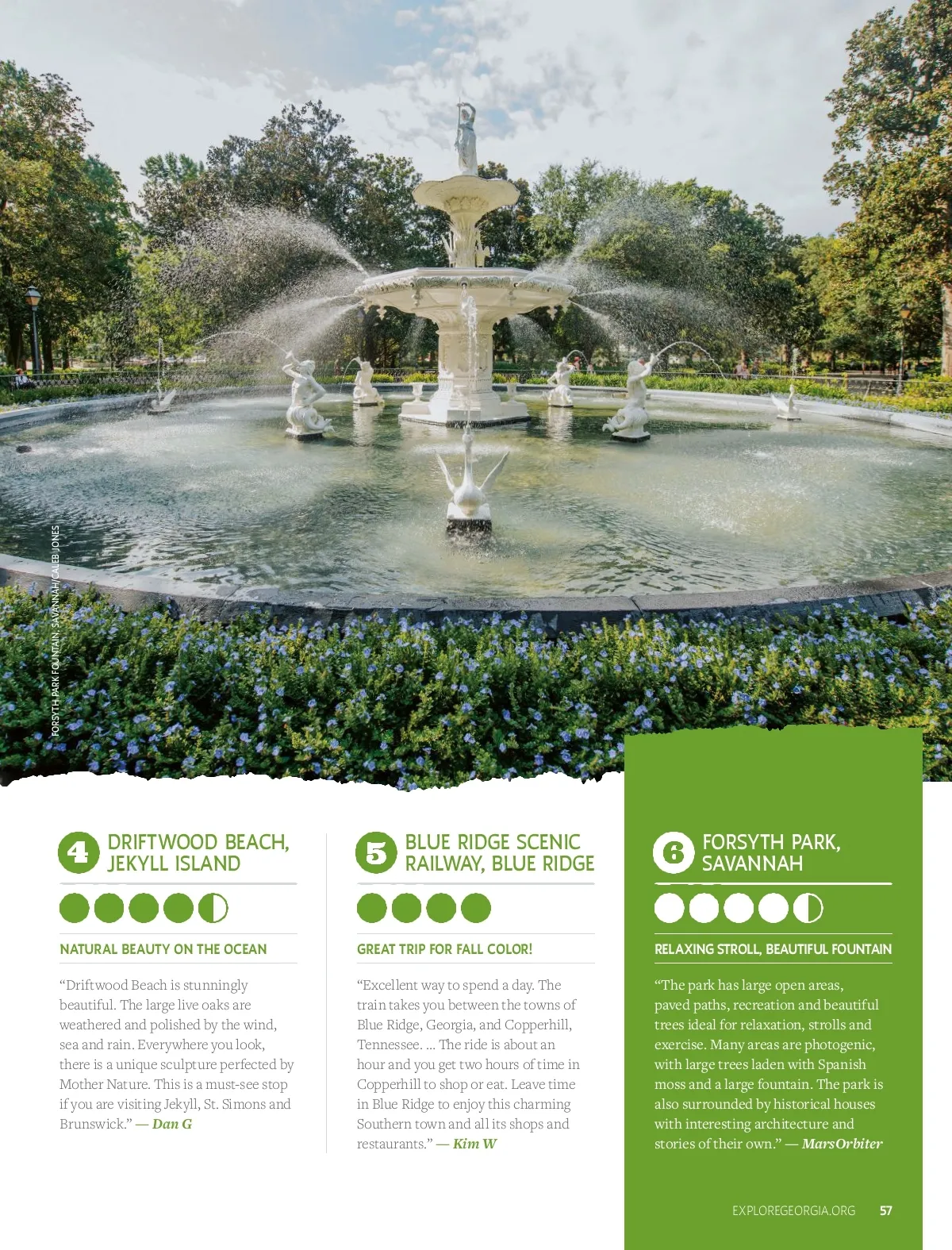 FORSYTH PARK FOUNTAIN, SAVANNAH/CALEB JONES

4 DRIFTWOOD BEACH, JEKYLL ISLAND

NATURAL BEAUTY ON THE OCEAN

"Driftwood Beach is stunningly beautiful. The large live oaks are weathered and polished by the wind, sea and rain. Everywhere you look, there is a unique sculpture perfected by Mother Nature. This is a must-see stop if you are visiting Jekyll, St. Simons and Brunswick." — Dan G

5 BLUE RIDGE SCENIC RAILWAY, BLUE RIDGE

GREAT TRIP FOR FALL COLOR!

"Excellent way to spend a day. The train takes you between the towns of Blue Ridge, Georgia, and Copperhill, Tennessee. ... The ride is about an hour and you get two hours of time in Copperhill to shop or eat. Leave time in Blue Ridge to enjoy this charming Southern town and all its shops and restaurants." — Kim W

6 FORSYTH PARK, SAVANNAH

RELAXING STROLL, BEAUTIFUL FOUNTAIN

"The park has large open areas, paved paths, recreation and beautiful trees ideal for relaxation, strolls and exercise. Many areas are photogenic, with large trees laden with Spanish moss and a large fountain. The park is also surrounded by historical houses with interesting architecture and stories of their own." — MarsOrbiter

EXPLOREGEORGIA.ORG 57